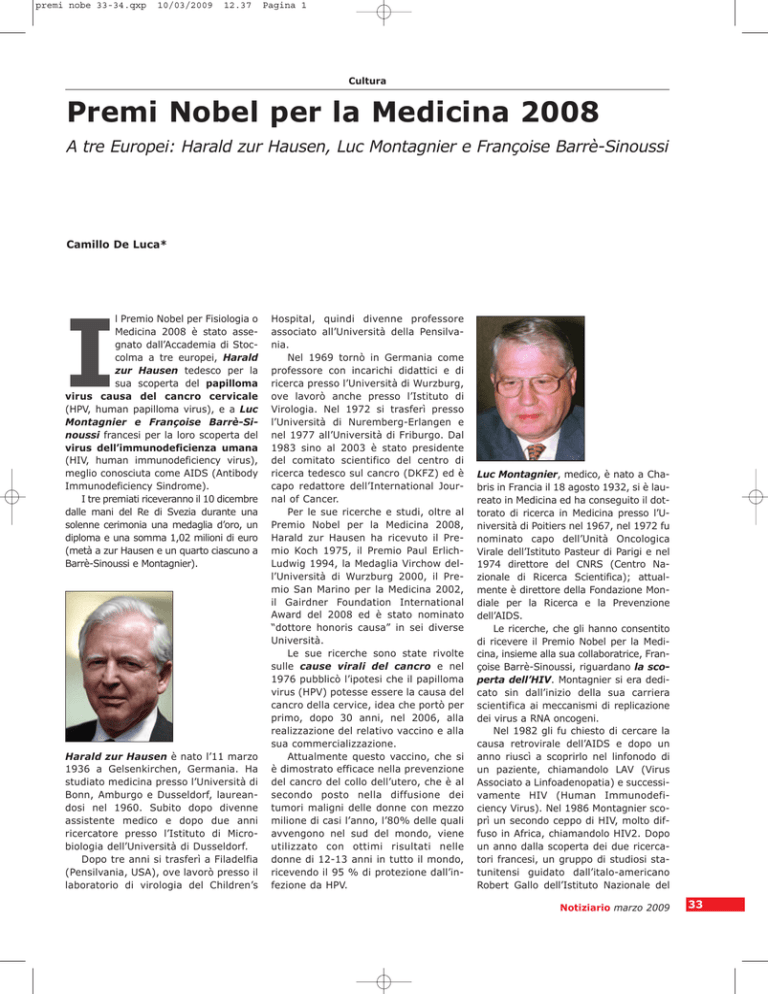 premi nobe 33-34.qxp 10/03/2009 12.37 Pagina 1

Cultura

Premi Nobel per la Medicina 2008

A tre Europei: Harald zur Hausen, Luc Montagnier e Françoise Barrè-Sinoussi

Camillo De Luca*

Il Premio Nobel per Fisiologia o Medicina 2008 è stato assegnato dall'Accademia di Stoccolma a tre europei, Harald zur Hausen tedesco per la sua scoperta del papilloma virus causa del cancro cervicale (HPV, human papilloma virus), e a Luc Montagnier e Françoise Barrè-Sinoussi francesi per la loro scoperta del virus dell'immunodeficienza umana (HIV, human immunodeficiency virus), meglio conosciuta come AIDS (Antibody Immunodeficiency Sindrome).

I tre premiati riceveranno il 10 dicembre dalle mani del Re di Svezia durante una solenne cerimonia una medaglia d'oro, un diploma e una somma 1,02 milioni di euro (metà a zur Hausen e un quarto ciascuno a Barrè-Sinoussi e Montagnier).

Harald zur Hausen è nato l'11 marzo 1936 a Gelsenkirchen, Germania. Ha studiato medicina presso l'Università di Bonn, Amburgo e Dusseldorf, laureandosi nel 1960. Subito dopo divenne assistente medico e dopo due anni ricercatore presso l'Istituto di Microbiologia dell'Università di Dusseldorf.

Dopo tre anni si trasferì a Filadelfia (Pensilvania, USA), ove lavorò presso il laboratorio di virologia del Children's Hospital, quindi divenne professore associato all'Università della Pensilvania.

Nel 1969 tornò in Germania come professore con incarichi didattici e di ricerca presso l'Università di Wurzburg, ove lavorò anche presso l'Istituto di Virologia. Nel 1972 si trasferì presso l'Università di Nuremberg-Erlangen e nel 1977 all'Università di Friburgo. Dal 1983 sino al 2003 è stato presidente del comitato scientifico del centro di ricerca tedesco sul cancro (DKFZ) ed è capo redattore dell'International Journal of Cancer.

Per le sue ricerche e studi, oltre al Premio Nobel per la Medicina 2008, Harald zur Hausen ha ricevuto il Premio Koch 1975, il Premio Paul Erlich-Ludwig 1994, la Medaglia Virchow dell'Università di Wurzburg 2000, il Premio San Marino per la Medicina 2002, il Gairdner Foundation International Award del 2008 ed è stato nominato "dottore honoris causa" in sei diverse Università.

Le sue ricerche sono state rivolte sulle cause virali del cancro e nel 1976 pubblicò l'ipotesi che il papilloma virus (HPV) potesse essere la causa del cancro della cervice, idea che portò per primo, dopo 30 anni, nel 2006, alla realizzazione del relativo vaccino e alla sua commercializzazione.

Attualmente questo vaccino, che si è dimostrato efficace nella prevenzione del cancro del collo dell'utero, che è al secondo posto nella diffusione dei tumori maligni delle donne con mezzo milione di casi l'anno, l'80% delle quali avvengono nel sud del mondo, viene utilizzato con ottimi risultati nelle donne di 12-13 anni in tutto il mondo, ricevendo il 95 % di protezione dall'infezione da HPV.

Luc Montagnier, medico, è nato a Chabris in Francia il 18 agosto 1932, si è laureato in Medicina ed ha conseguito il dottorato di ricerca in Medicina presso l'Università di Poitiers nel 1967, nel 1972 fu nominato capo dell'Unità Oncologica Virale dell'Istituto Pasteur di Parigi e nel 1974 direttore del CNRS (Centro Nazionale di Ricerca Scientifica); attualmente è direttore della Fondazione Mondiale per la Ricerca e la Prevenzione dell'AIDS.

Le ricerche, che gli hanno consentito di ricevere il Premio Nobel per la Medicina, insieme alla sua collaboratrice, Françoise Barrè-Sinoussi, riguardano la scoperta dell'HIV. Montagnier si era dedicato sin dall'inizio della sua carriera scientifica ai meccanismi di replicazione dei virus a RNA oncogeni.

Nel 1982 gli fu chiesto di cercare la causa retrovirale dell'AIDS e dopo un anno riuscì a scoprirlo nel linfonodo di un paziente, chiamandolo LAV (Virus Associato a Linfoadenopatia) e successivamente HIV (Human Immunodeficiency Virus). Nel 1986 Montagnier scoprì un secondo ceppo di HIV, molto diffuso in Africa, chiamandolo HIV2. Dopo un anno dalla scoperta dei due ricercatori francesi, un gruppo di studiosi statunitensi guidato dall'italo-americano Robert Gallo dell'Istituto Nazionale del

Notiziario marzo 2009 33